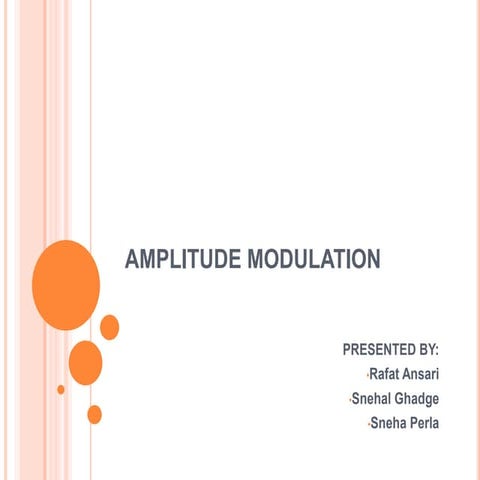 AMPLITUDE MODULATION

PRESENTED BY:
Rafat Ansari
Snehal Ghadge
Sneha Perla